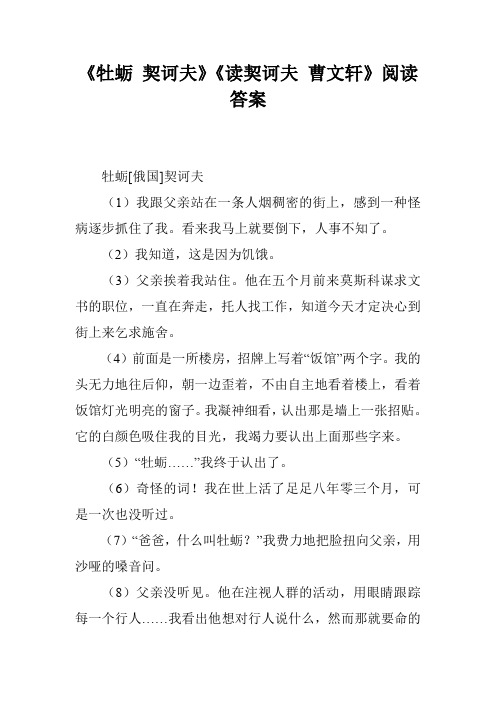 《牡蛎 契诃夫》《读契诃夫 曹文轩》阅读答案

牡蛎[俄国]契诃夫

（1）我跟父亲站在一条人烟稠密的街上，感到一种怪病逐步抓住了我。看来我马上就要倒下，人事不知了。

（2）我知道，这是因为饥饿。

（3）父亲挨着我站住。他在五个月前来莫斯科谋求文书的职位，一直在奔走，托人找工作，知道今天才定决心到街上来乞求施舍。

（4）前面是一所楼房，招牌上写着“饭馆”两个字。我的头无力地往后仰，朝一边歪着，不由自主地看着楼上，看着饭馆灯光明亮的窗子。我凝神细看，认出那是墙上一张招贴。它的白颜色吸住我的目光，我竭力要认出上面那些字来。

（5）“牡蛎……”我终于认出了。

（6）奇怪的词！我在世上活了足足八年零三个月，可是一次也没听过。

（7）“爸爸，什么叫牡蛎？”我费力地把脸扭向父亲，用沙哑的嗓音问。

（8）父亲没听见。他在注视人群的活动，用眼睛跟踪每一个行人……我看出他想对行人说什么，然而那就要命的